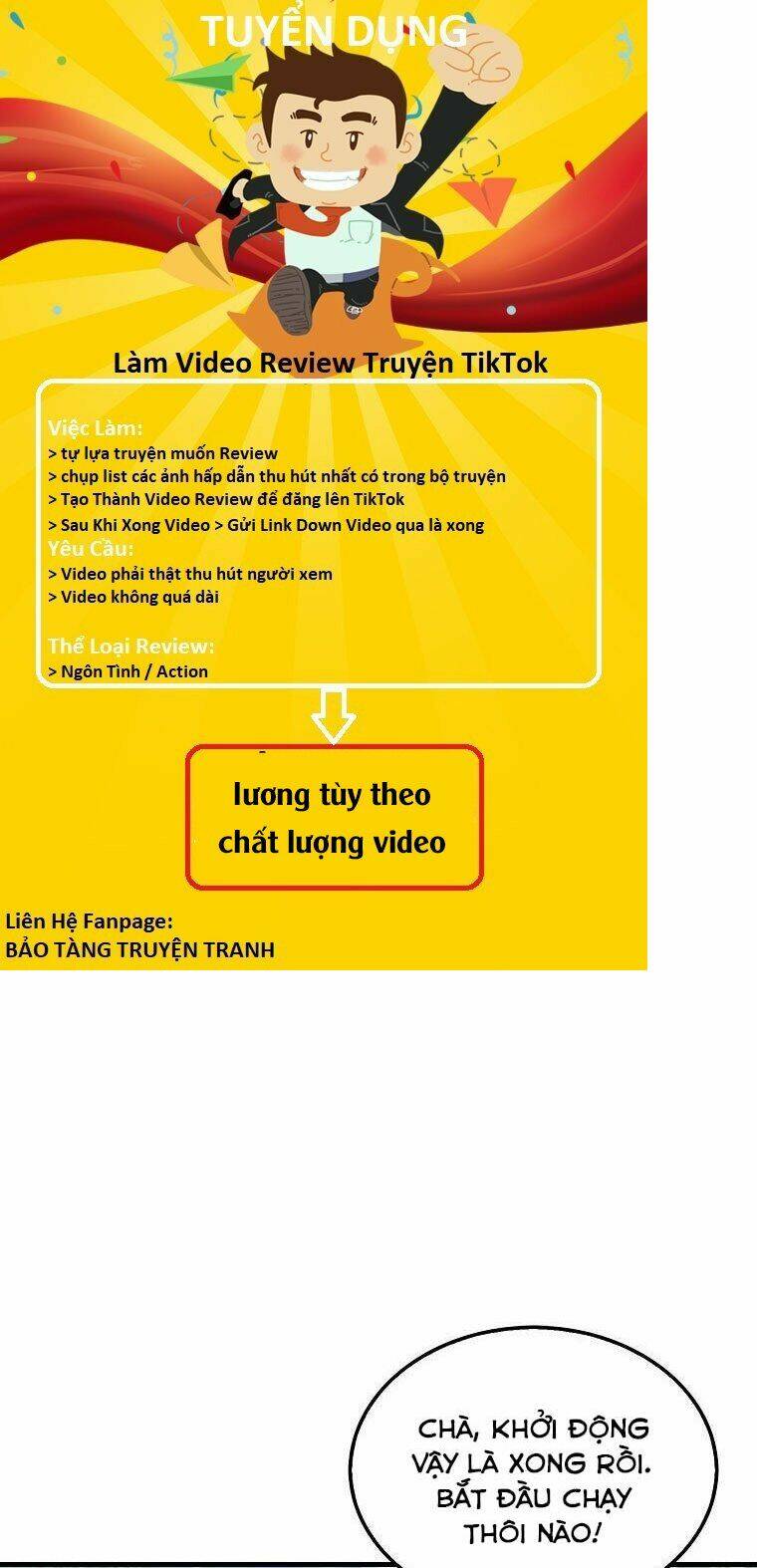 TUYỂN DỤNG

Làm Video Review Truyện TikTok

Việc Làm:
> tự lựa truyện muốn Review
> chụp list các ảnh hấp dẫn thu hút nhất có trong bộ truyện
> Tạo Thành Video Review để đăng lên TikTok
> Sau Khi Xong Video > Gửi Link Down Video qua là xong
Yêu Cầu:
> Video phải thật thu hút người xem
> Video không quá dài

Thể Loại Review:
> Ngôn Tình / Action

lương tùy theo chất lượng video

Liên Hệ Fanpage:
BẢO TÀNG TRUYỆN TRANH

CHÀ, KHỞI ĐỘNG VẬY LÀ XONG RỒI. BẮT ĐẦU CHẠY THÔI NÀO!